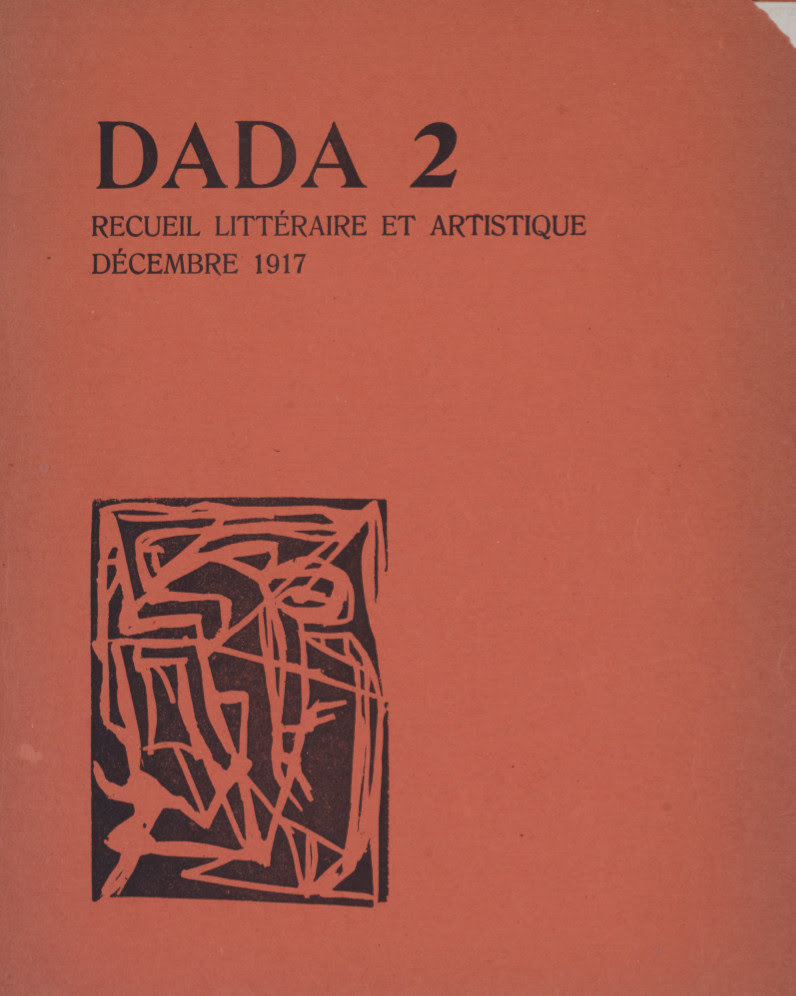 DADA 2

RECUEIL LITTÉRAIRE ET ARTISTIQUE
DÉCEMBRE 1917